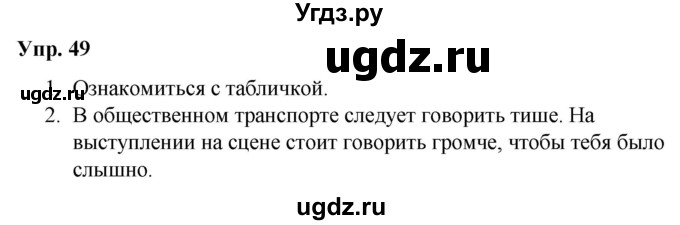 Угдз.ру

Упр. 49

ugdz.ru

ugdz.ru

1. Ознакомиться с табличкой.
2. В общественном транспорте следует говорить тише. На выступлении на сцене стоит говорить громче, чтобы тебя было слышно.

ugdz.ru